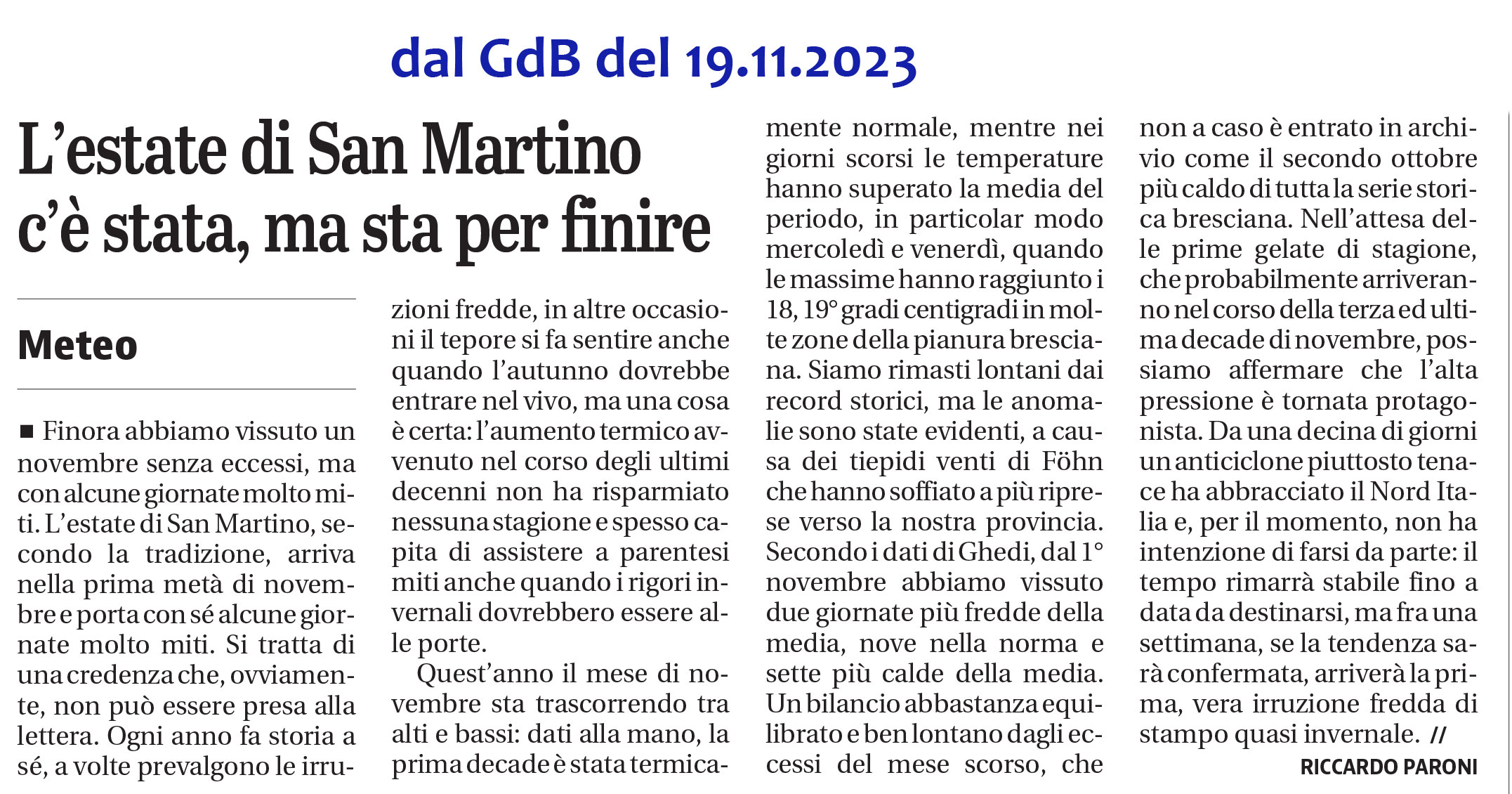 dal GdB del 19.11.2023

L'estate di San Martino c'è stata, ma sta per finire

Meteo

■ Finora abbiamo vissuto un novembre senza eccessi, ma con alcune giornate molto miti. L'estate di San Martino, secondo la tradizione, arriva nella prima metà di novembre e porta con sé alcune giornate molto miti. Si tratta di una credenza che, ovviamente, non può essere presa alla lettera. Ogni anno fa storia a sé, a volte prevalgono le irruzioni fredde, in altre occasioni il tepore si fa sentire anche quando l'autunno dovrebbe entrare nel vivo, ma una cosa è certa: l'aumento termico avvenuto nel corso degli ultimi decenni non ha risparmiato nessuna stagione e spesso capita di assistere a parentesi miti anche quando i rigori invernali dovrebbero essere alle porte.

Quest'anno il mese di novembre sta trascorrendo tra alti e bassi: dati alla mano, la prima decade è stata termicamente normale, mentre nei giorni scorsi le temperature hanno superato la media del periodo, in particolar modo mercoledì e venerdì, quando le massime hanno raggiunto i 18, 19° gradi centigradi in molte zone della pianura bresciana. Siamo rimasti lontani dai record storici, ma le anomalie sono state evidenti, a causa dei tiepidi venti di Föhn che hanno soffiato a più riprese verso la nostra provincia. Secondo i dati di Ghedi, dal 1° novembre abbiamo vissuto due giornate più fredde della media, nove nella norma e sette più calde della media. Un bilancio abbastanza equilibrato e ben lontano dagli eccessi del mese scorso, che non a caso è entrato in archivio come il secondo ottobre più caldo di tutta la serie storica bresciana. Nell'attesa delle prime gelate di stagione, che probabilmente arriveranno nel corso della terza ed ultima decade di novembre, possiamo affermare che l'alta pressione è tornata protagonista. Da una decina di giorni un anticiclone piuttosto tenace ha abbracciato il Nord Italia e, per il momento, non ha intenzione di farsi da parte: il tempo rimarrà stabile fino a data da destinarsi, ma fra una settimana, se la tendenza sarà confermata, arriverà la prima, vera irruzione fredda di stampo quasi invernale. //

RICCARDO PARONI